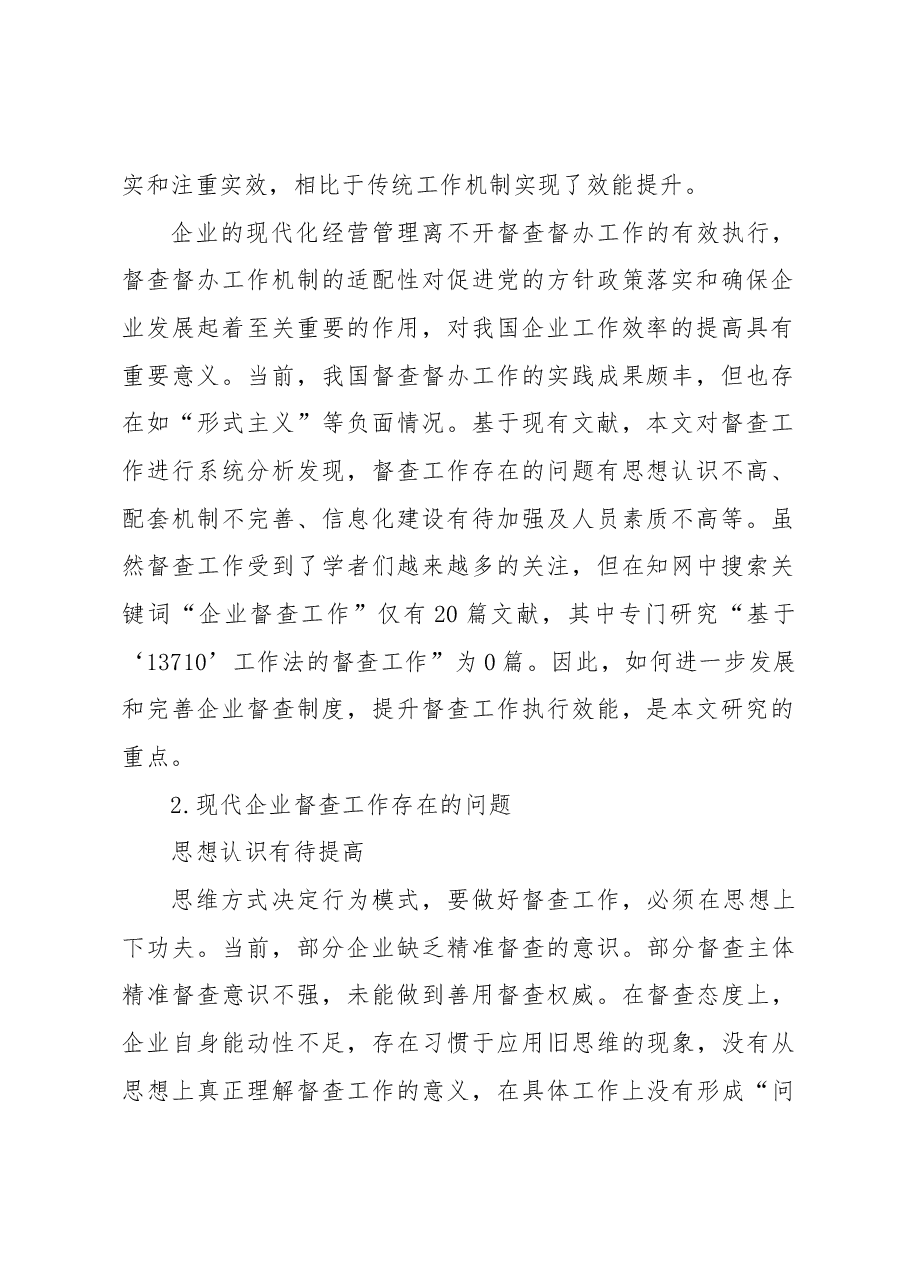 实和注重实效，相比于传统工作机制实现了效能提升。

企业的现代化经营管理离不开督查督办工作的有效执行，督查督办工作机制的适配性对促进党的方针政策落实和确保企业发展起着至关重要的作用，对我国企业工作效率的提高具有重要意义。当前，我国督查督办工作的实践成果颇丰，但也存在如“形式主义”等负面情况。基于现有文献，本文对督查工作进行系统分析发现，督查工作存在的问题有思想认识不高、配套机制不完善、信息化建设有待加强及人员素质不高等。虽然督查工作受到了学者们越来越多的关注，但在知网中搜索关键词“企业督查工作”仅有20篇文献，其中专门研究“基于‘13710’工作法的督查工作”为0篇。因此，如何进一步发展和完善企业督查制度，提升督查工作执行效能，是本文研究的重点。

2.现代企业督查工作存在的问题

思想认识有待提高

思维方式决定行为模式，要做好督查工作，必须在思想上下功夫。当前，部分企业缺乏精准督查的意识。部分督查主体精准督查意识不强，未能做到善用督查权威。在督查态度上，企业自身能动性不足，存在习惯于应用旧思维的现象，没有从思想上真正理解督查工作的意义，在具体工作上没有形成“问